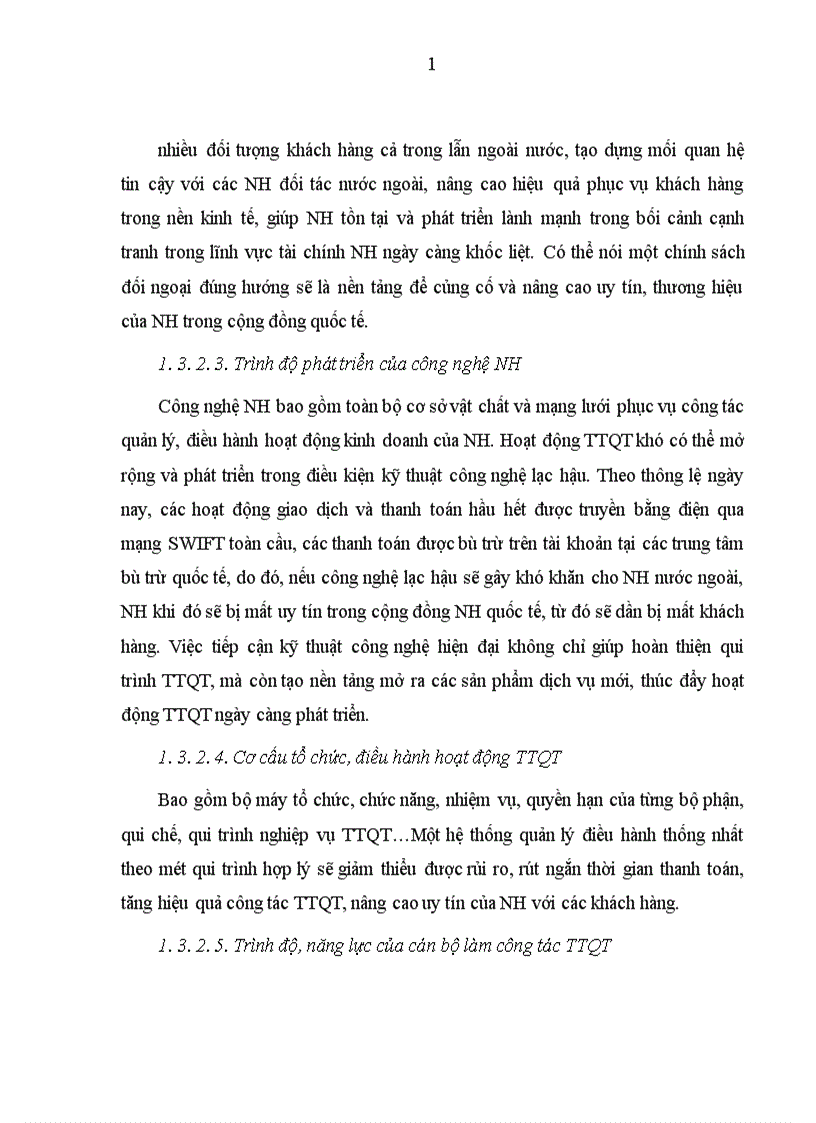 1

nhiều đối tượng khách hàng cả trong lẫn ngoài nước, tạo dựng mối quan hệ tin cậy với các NH đối tác nước ngoài, nâng cao hiệu quả phục vụ khách hàng trong nền kinh tế, giúp NH tồn tại và phát triển lành mạnh trong bối cảnh cạnh tranh trong lĩnh vực tài chính NH ngày càng khốc liệt. Có thể nói một chính sách đối ngoại đúng hướng sẽ là nền tảng để củng cố và nâng cao uy tín, thương hiệu của NH trong cộng đồng quốc tế.

1. 3. 2. 3. Trình độ phát triển của công nghệ NH

Công nghệ NH bao gồm toàn bộ cơ sở vật chất và mạng lưới phục vụ công tác quản lý, điều hành hoạt động kinh doanh của NH. Hoạt động TTQT khó có thể mở rộng và phát triển trong điều kiện kỹ thuật công nghệ lạc hậu. Theo thông lệ ngày nay, các hoạt động giao dịch và thanh toán hầu hết được truyền bằng điện qua mạng SWIFT toàn cầu, các thanh toán được bù trừ trên tài khoản tại các trung tâm bù trừ quốc tế, do đó, nếu công nghệ lạc hậu sẽ gây khó khăn cho NH nước ngoài, NH khi đó sẽ bị mất uy tín trong cộng đồng NH quốc tế, từ đó sẽ dần bị mất khách hàng. Việc tiếp cận kỹ thuật công nghệ hiện đại không chỉ giúp hoàn thiện qui trình TTQT, mà còn tạo nền tảng mở ra các sản phẩm dịch vụ mới, thúc đẩy hoạt động TTQT ngày càng phát triển.

1. 3. 2. 4. Cơ cấu tổ chức, điều hành hoạt động TTQT

Bao gồm bộ máy tổ chức, chức năng, nhiệm vụ, quyền hạn của từng bộ phận, qui chế, qui trình nghiệp vụ TTQT…Một hệ thống quản lý điều hành thống nhất theo mét qui trình hợp lý sẽ giảm thiểu được rủi ro, rút ngắn thời gian thanh toán, tăng hiệu quả công tác TTQT, nâng cao uy tín của NH với các khách hàng.

1. 3. 2. 5. Trình độ, năng lực của cán bộ làm công tác TTQT